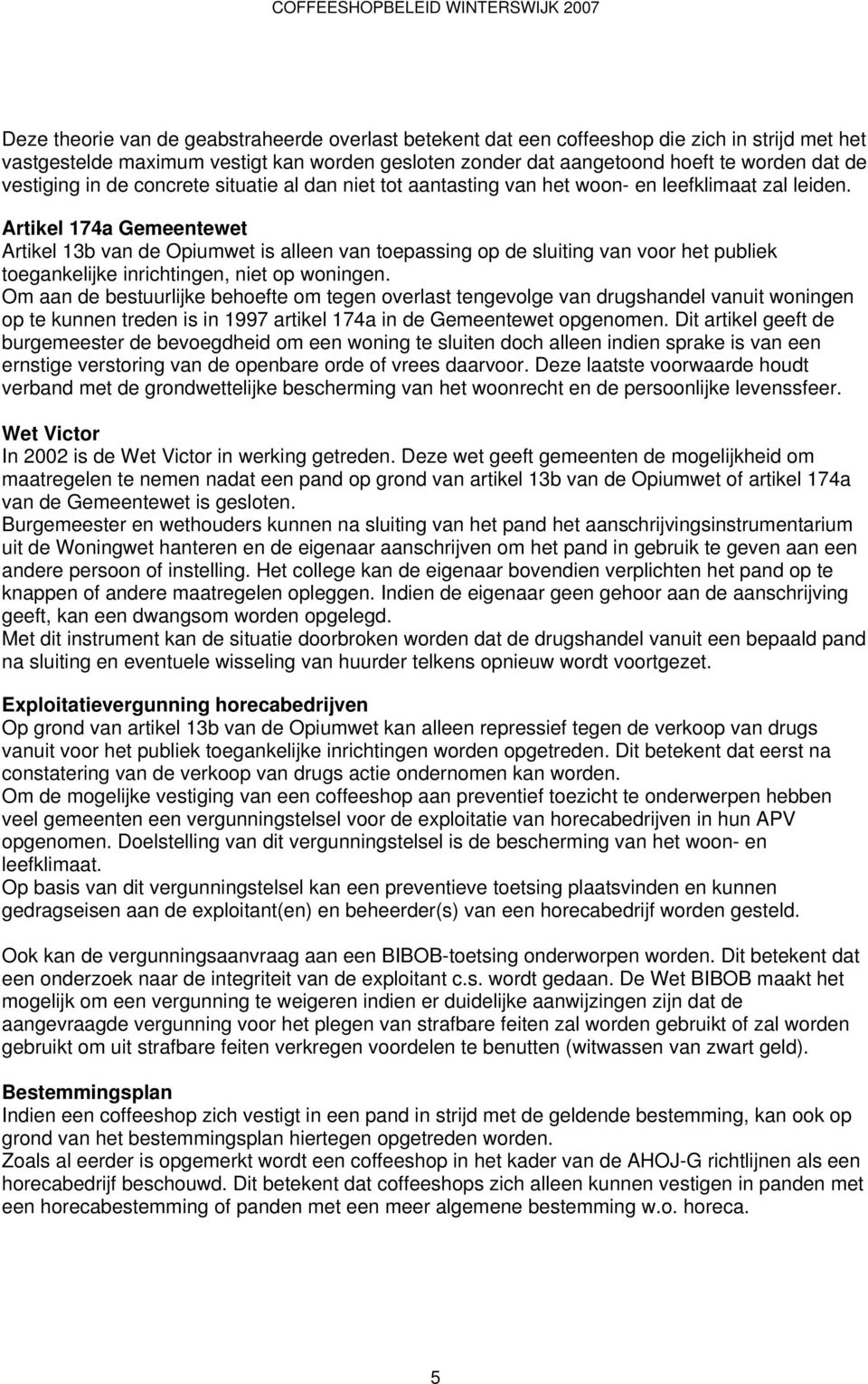 COFFEESHOPBELEID WINTERSWIJK 2007

Deze theorie van de geabstraheerde overlast betekent dat een coffeeshop die zich in strijd met het vastgestelde maximum vestigt kan worden gesloten zonder dat aangetoond hoeft te worden dat de vestiging in de concrete situatie al dan niet tot aantasting van het woon- en leefklimaat zal leiden.

Artikel 174a Gemeentewet
Artikel 13b van de Opiumwet is alleen van toepassing op de sluiting van voor het publiek toegankelijke inrichtingen, niet op woningen.
Om aan de bestuurlijke behoefte om tegen overlast tengevolge van drugshandel vanuit woningen op te kunnen treden is in 1997 artikel 174a in de Gemeentewet opgenomen. Dit artikel geeft de burgemeester de bevoegdheid om een woning te sluiten doch alleen indien sprake is van een ernstige verstoring van de openbare orde of vrees daarvoor. Deze laatste voorwaarde houdt verband met de grondwettelijke bescherming van het woonrecht en de persoonlijke levenssfeer.

Wet Victor
In 2002 is de Wet Victor in werking getreden. Deze wet geeft gemeenten de mogelijkheid om maatregelen te nemen nadat een pand op grond van artikel 13b van de Opiumwet of artikel 174a van de Gemeentewet is gesloten.
Burgemeester en wethouders kunnen na sluiting van het pand het aanschrijvingsinstrumentarium uit de Woningwet hanteren en de eigenaar aanschrijven om het pand in gebruik te geven aan een andere persoon of instelling. Het college kan de eigenaar bovendien verplichten het pand op te knappen of andere maatregelen opleggen. Indien de eigenaar geen gehoor aan de aanschrijving geeft, kan een dwangsom worden opgelegd.
Met dit instrument kan de situatie doorbroken worden dat de drugshandel vanuit een bepaald pand na sluiting en eventuele wisseling van huurder telkens opnieuw wordt voortgezet.

Exploitatievergunning horecabedrijven
Op grond van artikel 13b van de Opiumwet kan alleen repressief tegen de verkoop van drugs vanuit voor het publiek toegankelijke inrichtingen worden opgetreden. Dit betekent dat eerst na constatering van de verkoop van drugs actie ondernomen kan worden.
Om de mogelijke vestiging van een coffeeshop aan preventief toezicht te onderwerpen hebben veel gemeenten een vergunningstelsel voor de exploitatie van horecabedrijven in hun APV opgenomen. Doelstelling van dit vergunningstelsel is de bescherming van het woon- en leefklimaat.
Op basis van dit vergunningstelsel kan een preventieve toetsing plaatsvinden en kunnen gedragseisen aan de exploitant(en) en beheerder(s) van een horecabedrijf worden gesteld.

Ook kan de vergunningsaanvraag aan een BIBOB-toetsing onderworpen worden. Dit betekent dat een onderzoek naar de integriteit van de exploitant c.s. wordt gedaan. De Wet BIBOB maakt het mogelijk om een vergunning te weigeren indien er duidelijke aanwijzingen zijn dat de aangevraagde vergunning voor het plegen van strafbare feiten zal worden gebruikt of zal worden gebruikt om uit strafbare feiten verkregen voordelen te benutten (witwassen van zwart geld).

Bestemmingsplan
Indien een coffeeshop zich vestigt in een pand in strijd met de geldende bestemming, kan ook op grond van het bestemmingsplan hiertegen opgetreden worden.
Zoals al eerder is opgemerkt wordt een coffeeshop in het kader van de AHOJ-G richtlijnen als een horecabedrijf beschouwd. Dit betekent dat coffeeshops zich alleen kunnen vestigen in panden met een horecabestemming of panden met een meer algemene bestemming w.o. horeca.

5